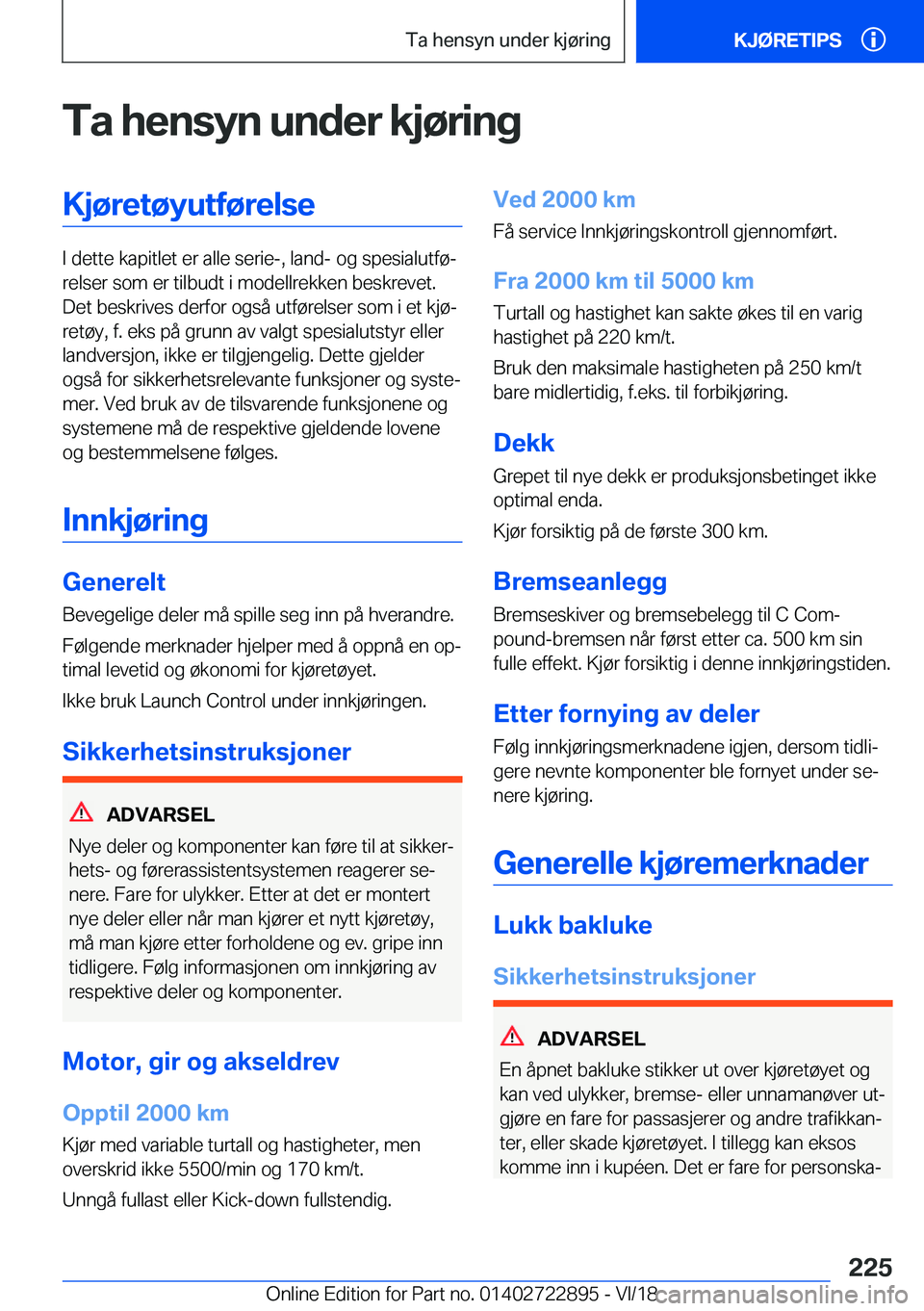 Ta hensyn under kjøring

KJØRETIPS

Ta hensyn under kjøring

Kjøretøyutførelse

I dette kapitlet er alle serie-, land- og spesialutførelser som er tilbudt i modellrekken beskrevet. Det beskrives derfor også utførelser som i et kjøretøy, f. eks på grunn av valgt spesialutstyr eller landversjon, ikke er tilgjengelig. Dette gjelder også for sikkerhetsrelevante funksjoner og systemer. Ved bruk av de tilsvarende funksjonene og systemene må de respektive gjeldende lovene og bestemmelsene følges.

Innkjøring

Generelt

Bevegelige deler må spille seg inn på hverandre.

Følgende merknader hjelper med å oppnå en optimal levetid og økonomi for kjøretøyet.

Ikke bruk Launch Control under innkjøringen.

Sikkerhetsinstruksjoner

ADVARSEL

Nye deler og komponenter kan føre til at sikkerhets- og førerassistentsystemen reagerer senere. Fare for ulykker. Etter at det er montert nye deler eller når man kjører et nytt kjøretøy, må man kjøre etter forholdene og ev. gripe inn tidligere. Følg informasjonen om innkjøring av respektive deler og komponenter.

Motor, gir og akseldrev

Opptil 2000 km

Kjør med variable turtall og hastigheter, men overskrid ikke 5500/min og 170 km/t.

Unngå fullast eller Kick-down fullstendig.

Ved 2000 km

Få service Innkjøringskontroll gjennomført.

Fra 2000 km til 5000 km

Turtall og hastighet kan sakte økes til en varig hastighet på 220 km/t.

Bruk den maksimale hastigheten på 250 km/t bare midlertidig, f.eks. til forbikjøring.

Dekk

Grepet til nye dekk er produksjonsbetinget ikke optimal enda.

Kjør forsiktig på de første 300 km.

Bremseanlegg

Bremseskiver og bremsebelegg til C Compound-bremsen når først etter ca. 500 km sin fulle effekt. Kjør forsiktig i denne innkjøringstiden.

Etter fornying av deler

Følg innkjøringsmerknadene igjen, dersom tidligere nevnte komponenter ble fornyet under senere kjøring.

Generelle kjøremerknader

Lukk bakluke

Sikkerhetsinstruksjoner

ADVARSEL

En åpnet bakluke stikker ut over kjøretøyet og kan ved ulykker, bremse- eller unnamanøver utgjøre en fare for passasjerer og andre trafikkanter, eller skade kjøretøyet. I tillegg kan eksos komme inn i kupéen. Det er fare for personska-

225

Online Edition for Part no. 01402722895 - VI/18 carmanualsonline.info